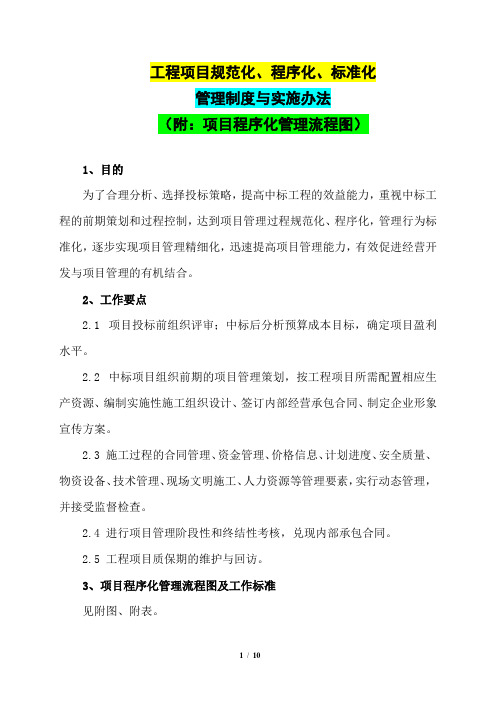 工程项目规范化、程序化、标准化

管理制度与实施办法

（附：项目程序化管理流程图）

1、目的

为了合理分析、选择投标策略，提高中标工程的效益能力，重视中标工程的前期策划和过程控制，达到项目管理过程规范化、程序化，管理行为标准化，逐步实现项目管理精细化，迅速提高项目管理能力，有效促进经营开发与项目管理的有机结合。

2、工作要点

2.1 项目投标前组织评审；中标后分析预算成本目标，确定项目盈利水平。

2.2 中标项目组织前期的项目管理策划，按工程项目所需配置相应生产资源、编制实施性施工组织设计、签订内部经营承包合同、制定企业形象宣传方案。

2.3 施工过程的合同管理、资金管理、价格信息、计划进度、安全质量、物资设备、技术管理、现场文明施工、人力资源等管理要素，实行动态管理，并接受监督检查。

2.4 进行项目管理阶段性和终结性考核，兑现内部承包合同。

2.5 工程项目质保期的维护与回访。

3、项目程序化管理流程图及工作标准

见附图、附表。

1 / 10